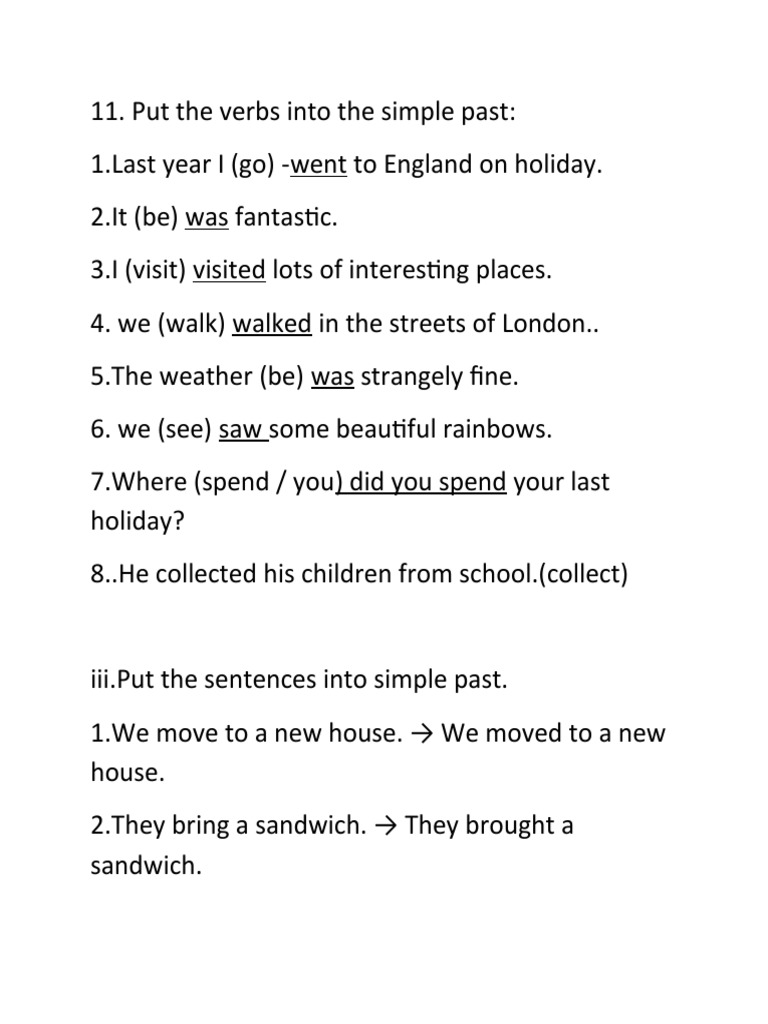 11. Put the verbs into the simple past:

1.Last year I (go) -went to England on holiday.

2.It (be) was fantastic.

3.I (visit) visited lots of interesting places.

4. we (walk) walked in the streets of London..

5.The weather (be) was strangely fine.

6. we (see) saw some beautiful rainbows.

7.Where (spend / you) did you spend your last holiday?

8..He collected his children from school.(collect)

iii.Put the sentences into simple past.

1.We move to a new house. → We moved to a new house.

2.They bring a sandwich. → They brought a sandwich.